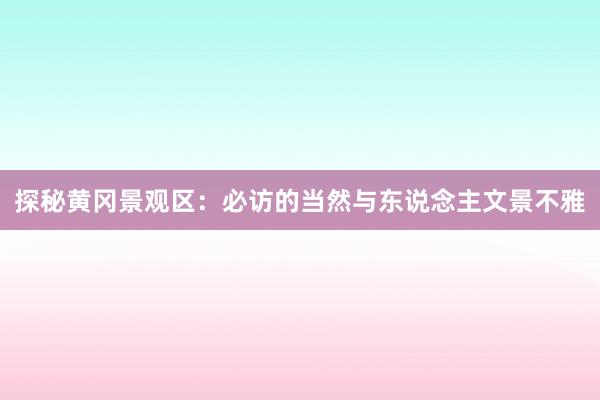 探秘黄冈景观区：必访的当然与东说念主文景不雅